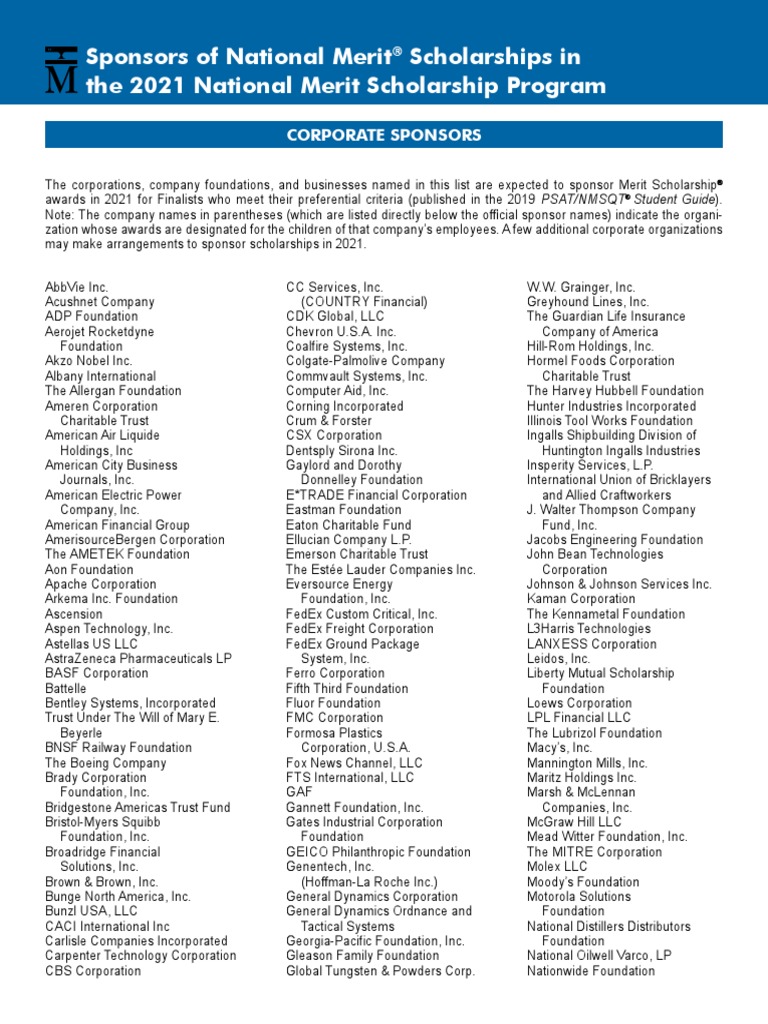 Sponsors of National Merit® Scholarships in the 2021 National Merit Scholarship Program

CORPORATE SPONSORS

The corporations, company foundations, and businesses named in this list are expected to sponsor Merit Scholarship® awards in 2021 for Finalists who meet their preferential criteria (published in the 2019 PSAT/NMSQT® Student Guide). Note: The company names in parentheses (which are listed directly below the official sponsor names) indicate the organization whose awards are designated for the children of that company's employees. A few additional corporate organizations may make arrangements to sponsor scholarships in 2021.

AbbVie Inc.
Acushnet Company
ADP Foundation
Aerojet Rocketdyne Foundation
Akzo Nobel Inc.
Albany International
The Allergan Foundation
Ameren Corporation Charitable Trust
American Air Liquide Holdings, Inc
American City Business Journals, Inc.
American Electric Power Company, Inc.
American Financial Group
AmerisourceBergen Corporation
The AMETEK Foundation
Aon Foundation
Apache Corporation
Arkema Inc. Foundation
Ascension
Aspen Technology, Inc.
Astellas US LLC
AstraZeneca Pharmaceuticals LP
BASF Corporation
Battelle
Bentley Systems, Incorporated
Trust Under The Will of Mary E. Beyerle
BNSF Railway Foundation
The Boeing Company
Brady Corporation Foundation, Inc.
Bridgestone Americas Trust Fund
Bristol-Myers Squibb Foundation, Inc.
Broadridge Financial Solutions, Inc.
Brown & Brown, Inc.
Bunge North America, Inc.
Bunzl USA, LLC
CACI International Inc
Carlisle Companies Incorporated
Carpenter Technology Corporation
CBS Corporation

CC Services, Inc. (COUNTRY Financial)
CDK Global, LLC
Chevron U.S.A. Inc.
Coalfire Systems, Inc.
Colgate-Palmolive Company
Commvault Systems, Inc.
Computer Aid, Inc.
Corning Incorporated
Crum & Forster
CSX Corporation
Dentsply Sirona Inc.
Gaylord and Dorothy Donnelley Foundation
E*TRADE Financial Corporation
Eastman Foundation
Eaton Charitable Fund
Ellucian Company L.P.
Emerson Charitable Trust
The Estée Lauder Companies Inc.
Eversource Energy Foundation, Inc.
FedEx Custom Critical, Inc.
FedEx Freight Corporation
FedEx Ground Package System, Inc.
Ferro Corporation
Fifth Third Foundation
Fluor Foundation
FMC Corporation
Formosa Plastics Corporation, U.S.A.
Fox News Channel, LLC
FTS International, LLC
GAF
Gannett Foundation, Inc.
Gates Industrial Corporation Foundation
GEICO Philanthropic Foundation
Genentech, Inc. (Hoffman-La Roche Inc.)
General Dynamics Corporation
General Dynamics Ordnance and Tactical Systems
Georgia-Pacific Foundation, Inc.
Gleason Family Foundation
Global Tungsten & Powders Corp.

W.W. Grainger, Inc.
Greyhound Lines, Inc.
The Guardian Life Insurance Company of America
Hill-Rom Holdings, Inc.
Hormel Foods Corporation Charitable Trust
The Harvey Hubbell Foundation
Hunter Industries Incorporated
Illinois Tool Works Foundation
Ingalls Shipbuilding Division of Huntington Ingalls Industries
Insperity Services, L.P.
International Union of Bricklayers and Allied Craftworkers
J. Walter Thompson Company Fund, Inc.
Jacobs Engineering Foundation
John Bean Technologies Corporation
Johnson & Johnson Services Inc.
Kaman Corporation
The Kennametal Foundation
L3Harris Technologies
LANXESS Corporation
Leidos, Inc.
Liberty Mutual Scholarship Foundation
Loews Corporation
LPL Financial LLC
The Lubrizol Foundation
Macy's, Inc.
Mannington Mills, Inc.
Maritz Holdings Inc.
Marsh & McLennan Companies, Inc.
McGraw Hill LLC
Mead Witter Foundation, Inc.
The MITRE Corporation
Molex LLC
Moody's Foundation
Motorola Solutions Foundation
National Distillers Distributors Foundation
National Oilwell Varco, LP
Nationwide Foundation